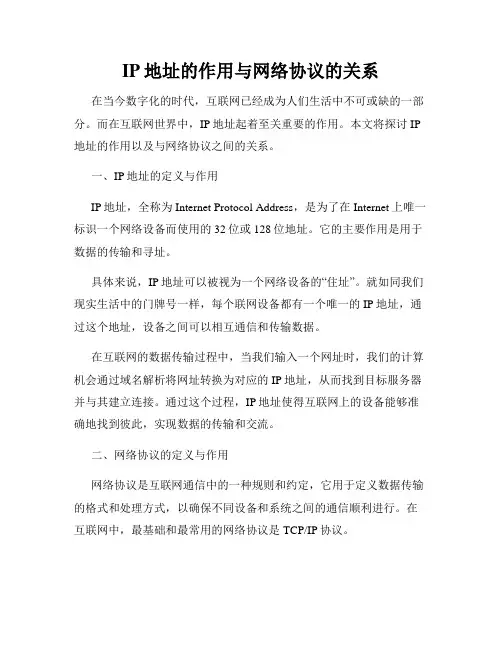 IP 地址的作用与网络协议的关系

在当今数字化的时代，互联网已经成为人们生活中不可或缺的一部分。而在互联网世界中，IP 地址起着至关重要的作用。本文将探讨 IP 地址的作用以及与网络协议之间的关系。

一、IP 地址的定义与作用

IP 地址，全称为 Internet Protocol Address，是为了在 Internet 上唯一标识一个网络设备而使用的 32 位或 128 位地址。它的主要作用是用于数据的传输和寻址。

具体来说，IP 地址可以被视为一个网络设备的“住址”。就如同我们现实生活中的门牌号一样，每个联网设备都有一个唯一的 IP 地址，通过这个地址，设备之间可以相互通信和传输数据。

在互联网的数据传输过程中，当我们输入一个网址时，我们的计算机会通过域名解析将网址转换为对应的 IP 地址，从而找到目标服务器并与其建立连接。通过这个过程，IP 地址使得互联网上的设备能够准确地找到彼此，实现数据的传输和交流。

二、网络协议的定义与作用

网络协议是互联网通信中的一种规则和约定，它用于定义数据传输的格式和处理方式，以确保不同设备和系统之间的通信顺利进行。在互联网中，最基础和最常用的网络协议是 TCP/IP 协议。